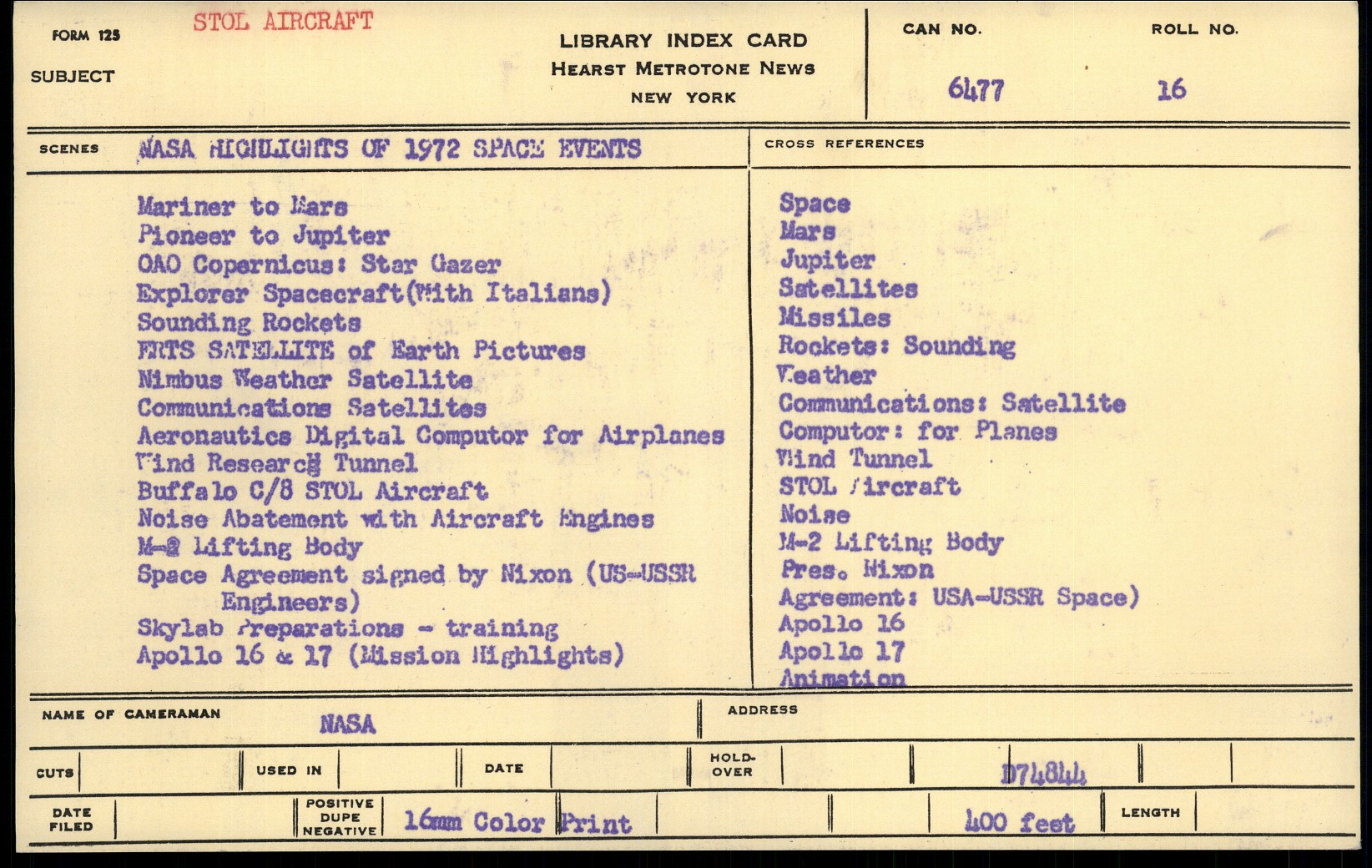 FORM 125 STOL AIRCRAFT

SUBJECT

LIBRARY INDEX CARD
HEARST METROTONE NEWS
NEW YORK

CAN NO. 6477

ROLL NO. 16

SCENES NASA HIGHLIGHTS OF 1972 SPACE EVENTS

Mariner to Mars
Pioneer to Jupiter
OAO Copernicus: Star Gazer
Explorer Spacecraft(With Italians)
Sounding Rockets
ERTS SATELLITE of Earth Pictures
Nimbus Weather Satellite
Communications Satellites
Aeronautics Digital Computor for Airplanes
Wind Research Tunnel
Buffalo C/8 STOL Aircraft
Noise Abatement with Aircraft Engines
M-2 Lifting Body
Space Agreement signed by Nixon (US-USSR Engineers)
Skylab Preparations - training
Apollo 16 & 17 (Mission Highlights)

CROSS REFERENCES

Space
Mars
Jupiter
Satellites
Missiles
Rockets: Sounding
Weather
Communications: Satellite
Computor: for Planes
Wind Tunnel
STOL Aircraft
Noise
M-2 Lifting Body
Pres. Nixon
Agreement: USA-USSR Space)
Apollo 16
Apollo 17
Animation

NAME OF CAMERAMAN NASA

ADDRESS

CUTS

USED IN

DATE

HOLD-OVER

D74844

DATE FILED

POSITIVE DUPE NEGATIVE

16mm Color Print

400 feet

LENGTH